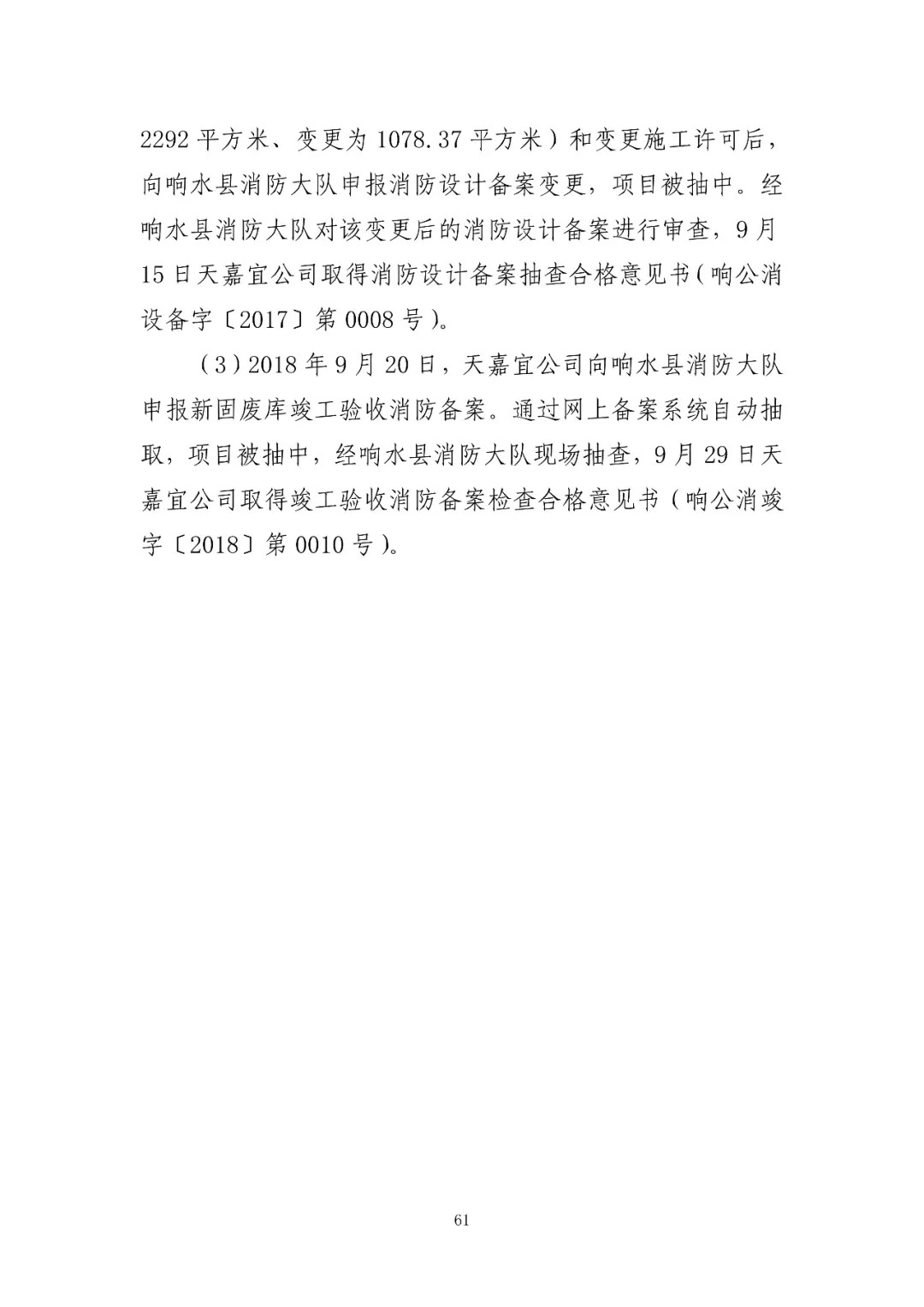 2292平方米、变更为1078.37平方米）和变更施工许可后，向响水县消防大队申报消防设计备案变更，项目被抽中。经响水县消防大队对该变更后的消防设计备案进行审查，9月15日天嘉宜公司取得消防设计备案抽查合格意见书（响公消设备字〔2017〕第0008号）。

（3）2018年9月20日，天嘉宜公司向响水县消防大队申报新固废库竣工验收消防备案。通过网上备案系统自动抽取，项目被抽中，经响水县消防大队现场抽查，9月29日天嘉宜公司取得竣工验收消防备案检查合格意见书（响公消竣字〔2018〕第0010号）。

61